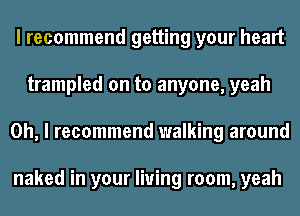 I recommend getting your heart trampled on to anyone, yeah

Oh, I recommend walking around naked in your living room, yeah